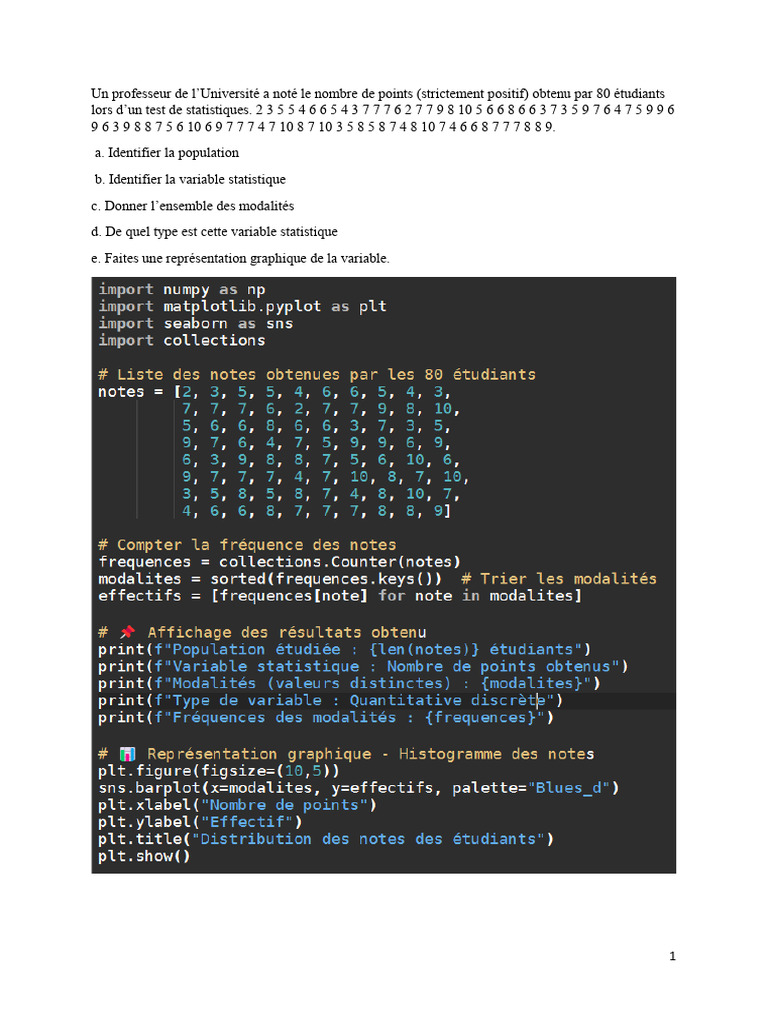 Un professeur de l'Université a noté le nombre de points (strictement positif) obtenu par 80 étudiants lors d'un test de statistiques. 2 3 5 5 4 6 6 5 4 3 7 7 7 6 2 7 7 9 8 10 5 6 6 8 6 6 3 7 3 5 9 7 6 4 7 5 9 9 6 9 6 3 9 8 8 7 5 6 10 6 9 7 7 7 4 7 10 8 7 10 3 5 8 5 8 7 4 8 10 7 4 6 6 8 7 7 7 8 8 9.

a. Identifier la population

b. Identifier la variable statistique

c. Donner l'ensemble des modalités

d. De quel type est cette variable statistique

e. Faites une représentation graphique de la variable.

import numpy as np
import matplotlib.pyplot as plt
import seaborn as sns
import collections

# Liste des notes obtenues par les 80 étudiants
notes = [2, 3, 5, 5, 4, 6, 6, 5, 4, 3,
7, 7, 7, 6, 2, 7, 7, 9, 8, 10,
5, 6, 6, 8, 6, 6, 3, 7, 3, 5,
9, 7, 6, 4, 7, 5, 9, 9, 6, 9,
6, 3, 9, 8, 8, 7, 5, 6, 10, 6,
9, 7, 7, 7, 4, 7, 10, 8, 7, 10,
3, 5, 8, 5, 8, 7, 4, 8, 10, 7,
4, 6, 6, 8, 7, 7, 7, 8, 8, 9]

# Compter la fréquence des notes
frequences = collections.Counter(notes)
modalites = sorted(frequences.keys()) # Trier les modalités
effectifs = [frequences[note] for note in modalites]

# 📌 Affichage des résultats obtenu
print(f"Population étudiée : {len(notes)} étudiants")
print(f"Variable statistique : Nombre de points obtenus")
print(f"Modalités (valeurs distinctes) : {modalites}")
print(f"Type de variable : Quantitative discrète")
print(f"Fréquences des modalités : {frequences}")

# 📊 Représentation graphique - Histogramme des notes
plt.figure(figsize=(10,5))
sns.barplot(x=modalites, y=effectifs, palette="Blues_d")
plt.xlabel("Nombre de points")
plt.ylabel("Effectif")
plt.title("Distribution des notes des étudiants")
plt.show()

1